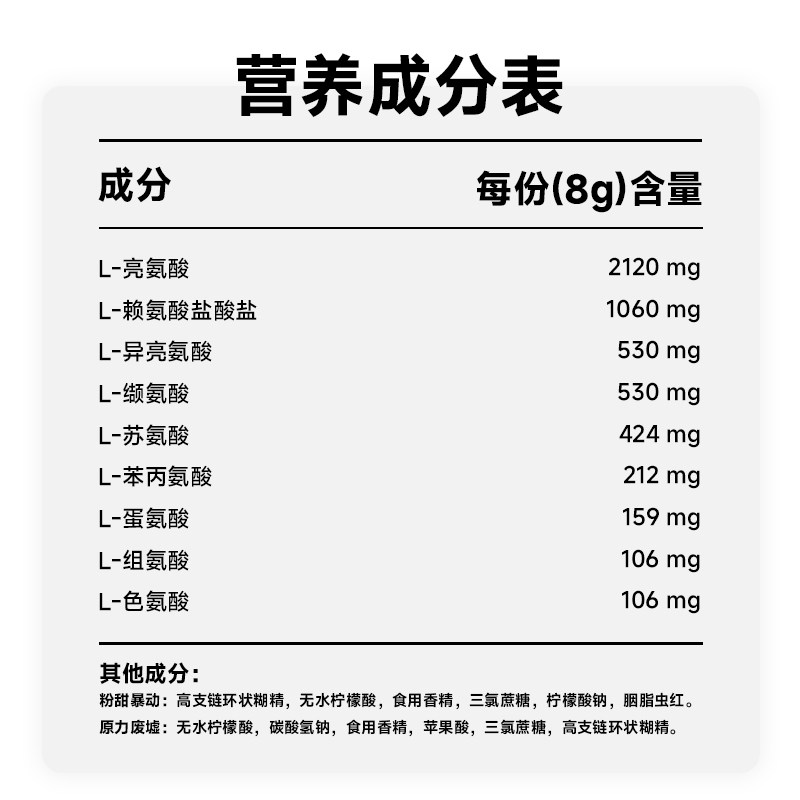 营养成分表

| 成分 | 每份(8g)含量 |
|---|---|
| L-亮氨酸 | 2120 mg |
| L-赖氨酸盐酸盐 | 1060 mg |
| L-异亮氨酸 | 530 mg |
| L-缬氨酸 | 530 mg |
| L-苏氨酸 | 424 mg |
| L-苯丙氨酸 | 212 mg |
| L-蛋氨酸 | 159 mg |
| L-组氨酸 | 106 mg |
| L-色氨酸 | 106 mg |

其他成分:
粉甜暴动:高支链环状糊精,无水柠檬酸,食用香精,三氯蔗糖,柠檬酸钠,胭脂虫红。
原力废墟:无水柠檬酸,碳酸氢钠,食用香精,苹果酸,三氯蔗糖,高支链环状糊精。